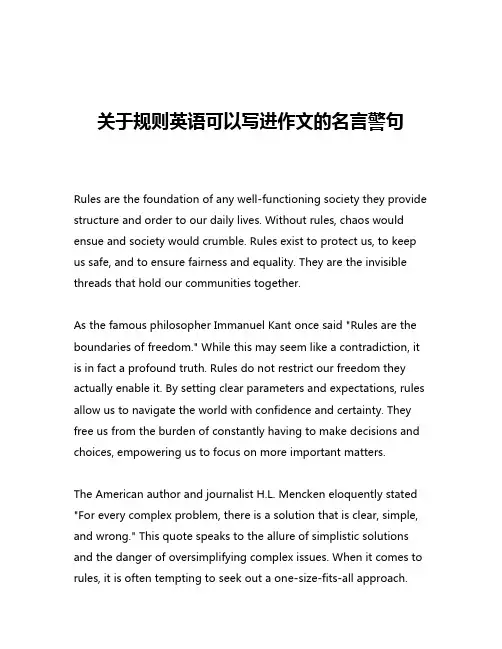 关于规则英语可以写进作文的名言警句

Rules are the foundation of any well-functioning society they provide structure and order to our daily lives. Without rules, chaos would ensue and society would crumble. Rules exist to protect us, to keep us safe, and to ensure fairness and equality. They are the invisible threads that hold our communities together.

As the famous philosopher Immanuel Kant once said "Rules are the boundaries of freedom." While this may seem like a contradiction, it is in fact a profound truth. Rules do not restrict our freedom they actually enable it. By setting clear parameters and expectations, rules allow us to navigate the world with confidence and certainty. They free us from the burden of constantly having to make decisions and choices, empowering us to focus on more important matters.

The American author and journalist H.L. Mencken eloquently stated "For every complex problem, there is a solution that is clear, simple, and wrong." This quote speaks to the allure of simplistic solutions and the danger of oversimplifying complex issues. When it comes to rules, it is often tempting to seek out a one-size-fits-all approach.